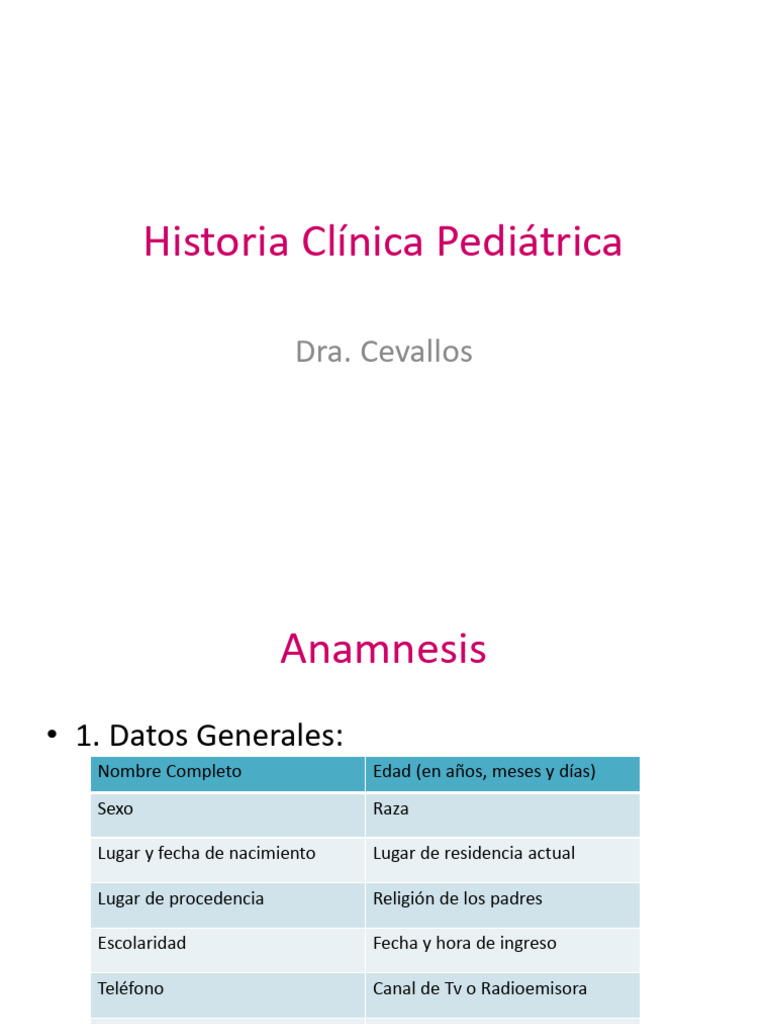 Historia Clínica Pediátrica

Dra. Cevallos

Anamnesis

• 1. Datos Generales:

| Nombre Completo | Edad (en años, meses y días) |
|---|---|
| Sexo | Raza |
| Lugar y fecha de nacimiento | Lugar de residencia actual |
| Lugar de procedencia | Religión de los padres |
| Escolaridad | Fecha y hora de ingreso |
| Teléfono | Canal de Tv o Radioemisora |